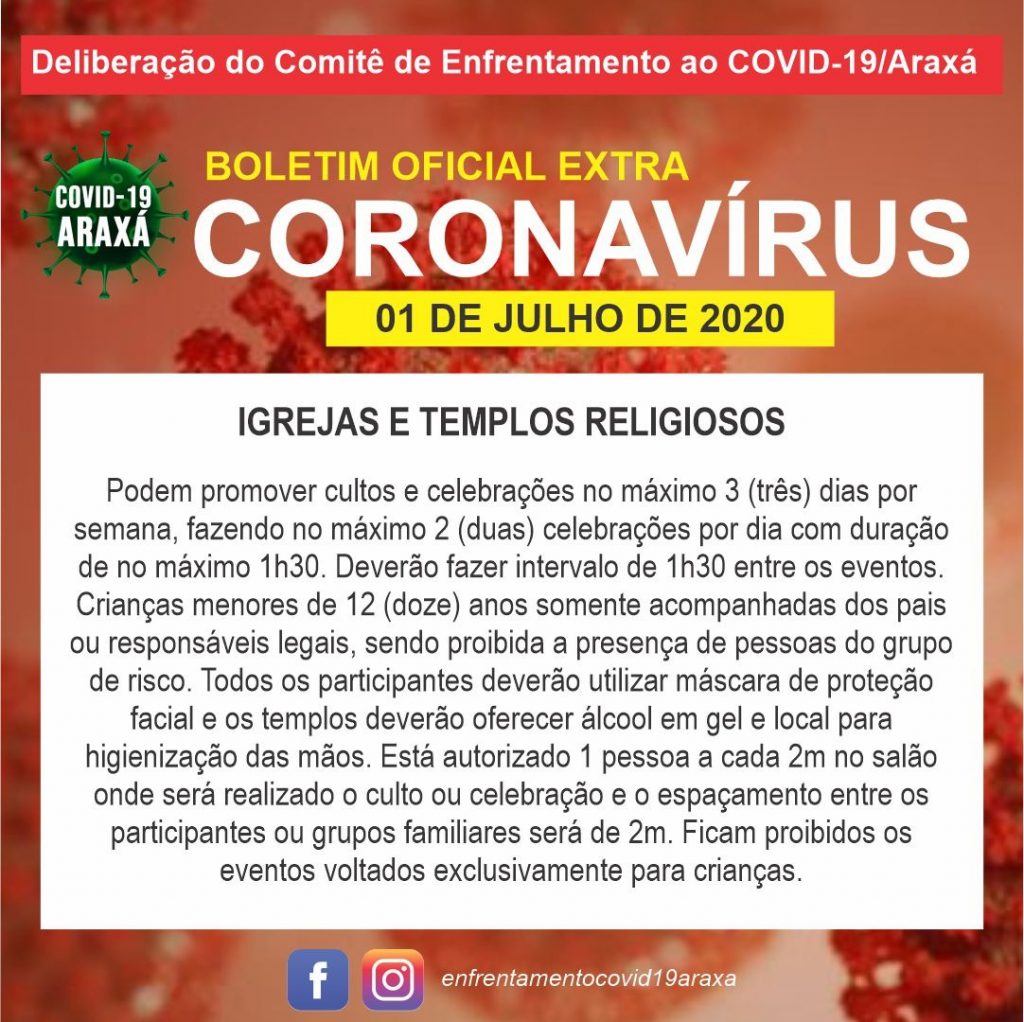 Deliberação do Comitê de Enfrentamento ao COVID-19/Araxá

COVID-19 ARAXÁ

BOLETIM OFICIAL EXTRA

CORONAVÍRUS

01 DE JULHO DE 2020

IGREJAS E TEMPLOS RELIGIOSOS

Podem promover cultos e celebrações no máximo 3 (três) dias por semana, fazendo no máximo 2 (duas) celebrações por dia com duração de no máximo 1h30. Deverão fazer intervalo de 1h30 entre os eventos. Crianças menores de 12 (doze) anos somente acompanhadas dos pais ou responsáveis legais, sendo proibida a presença de pessoas do grupo de risco. Todos os participantes deverão utilizar máscara de proteção facial e os templos deverão oferecer álcool em gel e local para higienização das mãos. Está autorizado 1 pessoa a cada 2m no salão onde será realizado o culto ou celebração e o espaçamento entre os participantes ou grupos familiares será de 2m. Ficam proibidos os eventos voltados exclusivamente para crianças.

enfrentamentocovid19araxa